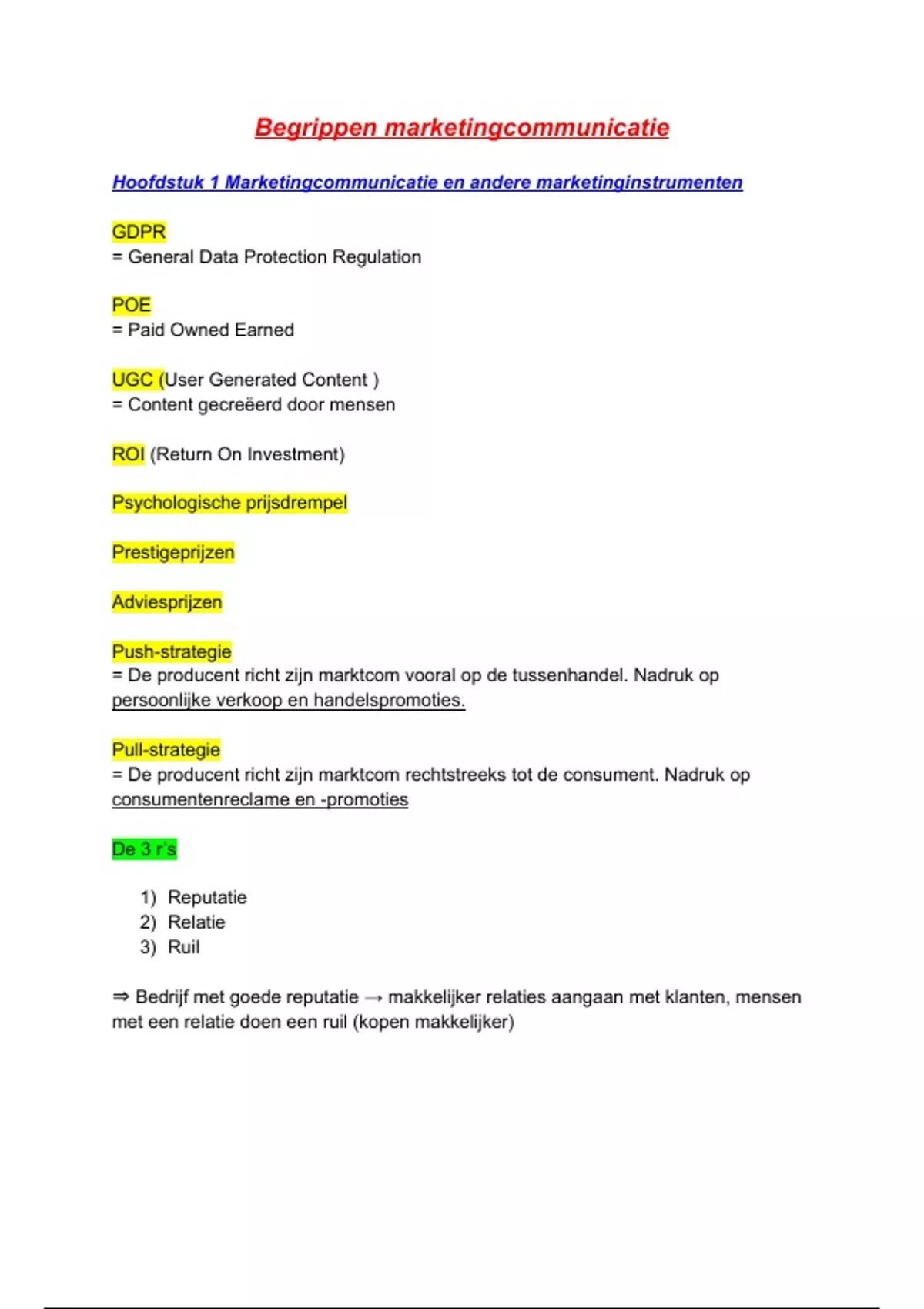 Begrippen marketingcommunicatie

Hoofdstuk 1 Marketingcommunicatie en andere marketinginstrumenten

GDPR
= General Data Protection Regulation

POE
= Paid Owned Earned

UGC (User Generated Content )
= Content gecreëerd door mensen

ROI (Return On Investment)

Psychologische prijsdrempel

Prestigeprijzen

Adviesprijzen

Push-strategie
= De producent richt zijn marktcom vooral op de tussenhandel. Nadruk op persoonlijke verkoop en handelspromoties.

Pull-strategie
= De producent richt zijn marktcom rechtstreeks tot de consument. Nadruk op consumentenreclame en -promoties

De 3 r's

1) Reputatie
2) Relatie
3) Ruil

⇒ Bedrijf met goede reputatie → makkelijker relaties aangaan met klanten, mensen met een relatie doen een ruil (kopen makkelijker)